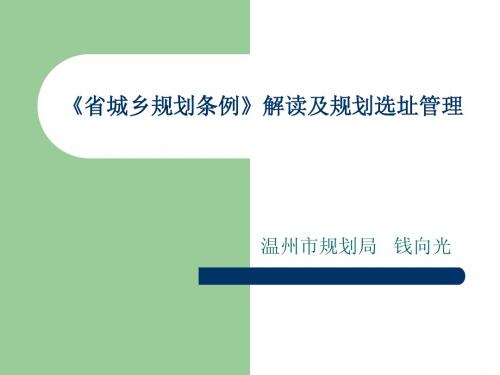 《省城乡规划条例》解读及规划选址管理

温州市规划局　钱向光